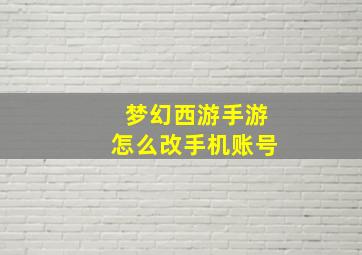 梦幻西游手游
怎么改手机账号